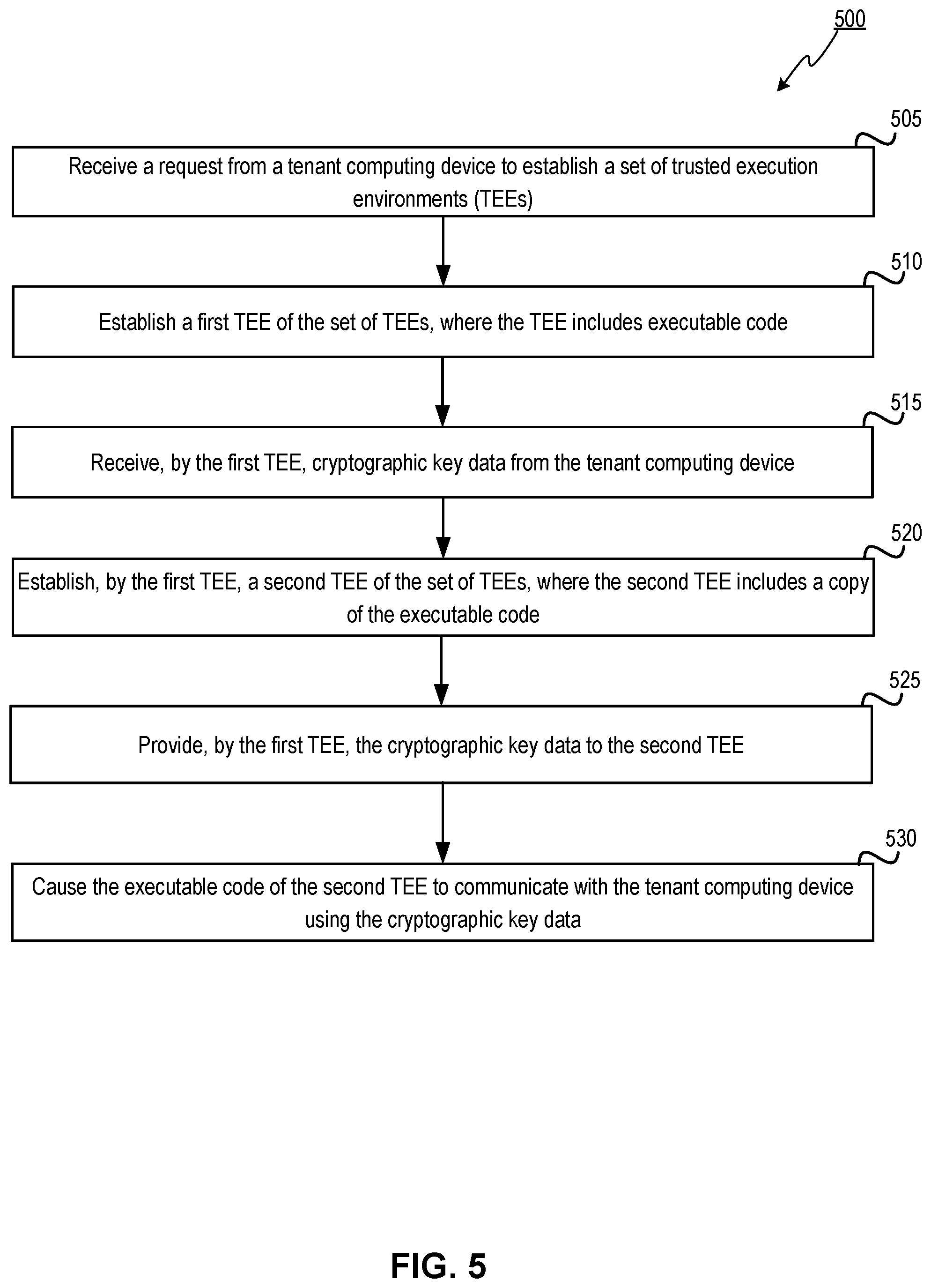 500

505

Receive a request from a tenant computing device to establish a set of trusted execution environments (TEEs)

510

Establish a first TEE of the set of TEEs, where the TEE includes executable code

515

Receive, by the first TEE, cryptographic key data from the tenant computing device

520

Establish, by the first TEE, a second TEE of the set of TEEs, where the second TEE includes a copy of the executable code

525

Provide, by the first TEE, the cryptographic key data to the second TEE

530

Cause the executable code of the second TEE to communicate with the tenant computing device using the cryptographic key data

FIG. 5